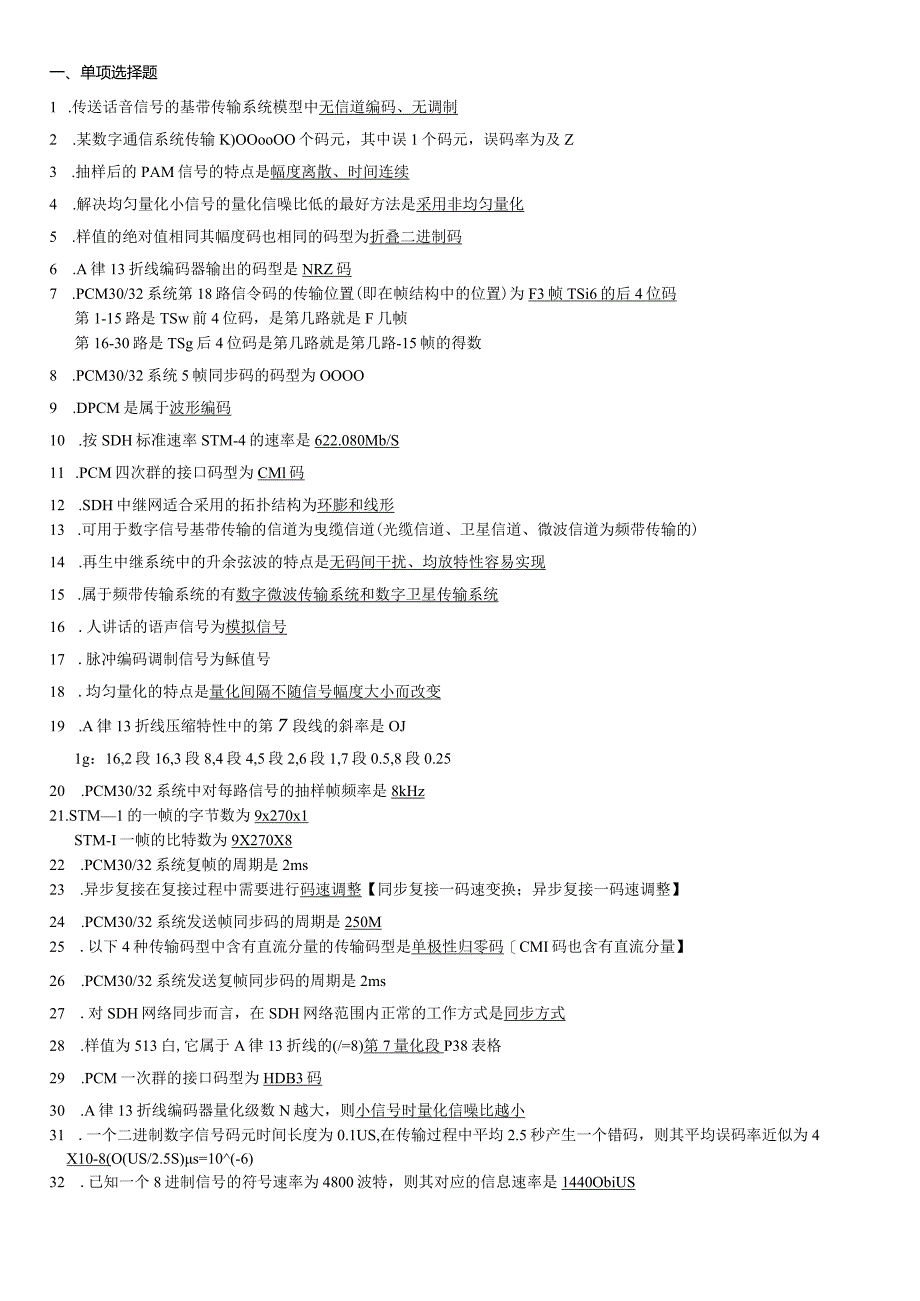 一、单项选择题

1 .传送话音信号的基带传输系统模型中无信道编码、无调制

2 .某数字通信系统传输 K)OOooOO 个码元，其中误 1 个码元，误码率为及 Z

3 .抽样后的 PAM 信号的特点是幅度离散、时间连续

4 .解决均匀量化小信号的量化信噪比低的最好方法是采用非均匀量化

5 .样值的绝对值相同其幅度码也相同的码型为折叠二进制码

6 .A 律 13 折线编码器输出的码型是 NRZ 码

7 .PCM30/32 系统第 18 路信令码的传输位置(即在帧结构中的位置)为 F3 帧 TSi6 的后 4 位码
第 1-15 路是 TSw 前 4 位码，是第几路就是 F 几帧
第 16-30 路是 TSg 后 4 位码是第几路就是第几路-15 帧的得数

8 .PCM30/32 系统 5 帧同步码的码型为 OOOO

9 .DPCM 是属于波形编码

10 .按 SDH 标准速率 STM-4 的速率是 622.080Mb/S

11 .PCM 四次群的接口码型为 CMI 码

12 .SDH 中继网适合采用的拓扑结构为环膨和线形

13 .可用于数字信号基带传输的信道为曳缆信道(光缆信道、卫星信道、微波信道为频带传输的)

14 .再生中继系统中的升余弦波的特点是无码间干扰、均放特性容易实现

15 .属于频带传输系统的有数字微波传输系统和数字卫星传输系统

16 . 人讲话的语声信号为模拟信号

17 . 脉冲编码调制信号为稣值号

18 . 均匀量化的特点是量化间隔不随信号幅度大小而改变

19 .A 律 13 折线压缩特性中的第 7 段线的斜率是 OJ
1g：16,2 段 16,3 段 8,4 段 4,5 段 2,6 段 1,7 段 0.5,8 段 0.25

20 .PCM30/32 系统中对每路信号的抽样帧频率是 8kHz

21.STM—1 的一帧的字节数为 9x270x1
STM-I 一帧的比特数为 9X270X8

22 .PCM30/32 系统复帧的周期是 2ms

23 .异步复接在复接过程中需要进行码速调整【同步复接一码速变换；异步复接一码速调整】

24 .PCM30/32 系统发送帧同步码的周期是 250M

25 . 以下 4 种传输码型中含有直流分量的传输码型是单极性归零码〔CMI 码也含有直流分量】

26 .PCM30/32 系统发送复帧同步码的周期是 2ms

27 . 对 SDH 网络同步而言，在 SDH 网络范围内正常的工作方式是同步方式

28 .样值为 513 白, 它属于 A 律 13 折线的(/=8)第 7 量化段 P38 表格

29 .PCM 一次群的接口码型为 HDB3 码

30 .A 律 13 折线编码器量化级数 N 越大，则小信号时量化信噪比越小

31 . 一个二进制数字信号码元时间长度为 0.1US,在传输过程中平均 2.5 秒产生一个错码，则其平均误码率近似为 4 X10-8(O(US/2.5S)µs=10^(-6)

32 . 已知一个 8 进制信号的符号速率为 4800 波特，则其对应的信息速率是 1440ObiUS